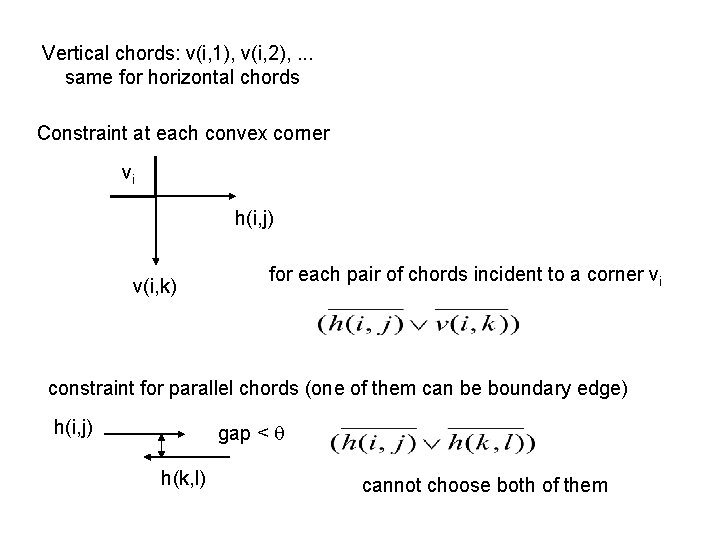 Vertical chords: v(i,1), v(i,2), ...
same for horizontal chords

Constraint at each convex corner

$v_i$

h(i,j)

v(i,k)

for each pair of chords incident to a corner $v_i$

$(\overline{h(i,j)} \vee \overline{v(i,k)})$

constraint for parallel chords (one of them can be boundary edge)

h(i,j)

gap < $\theta$

h(k,l)

$(\overline{h(i,j)} \vee \overline{h(k,l)})$

cannot choose both of them